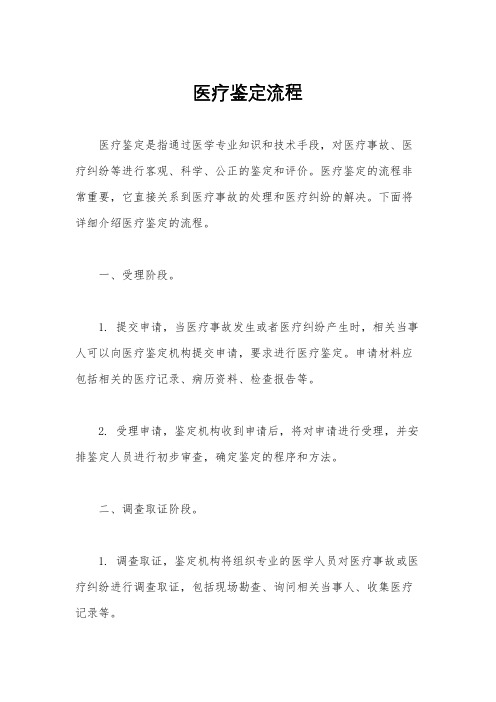 医疗鉴定流程

医疗鉴定是指通过医学专业知识和技术手段，对医疗事故、医疗纠纷等进行客观、科学、公正的鉴定和评价。医疗鉴定的流程非常重要，它直接关系到医疗事故的处理和医疗纠纷的解决。下面将详细介绍医疗鉴定的流程。

一、受理阶段。

1. 提交申请，当医疗事故发生或者医疗纠纷产生时，相关当事人可以向医疗鉴定机构提交申请，要求进行医疗鉴定。申请材料应包括相关的医疗记录、病历资料、检查报告等。

2. 受理申请，鉴定机构收到申请后，将对申请进行受理，并安排鉴定人员进行初步审查，确定鉴定的程序和方法。

二、调查取证阶段。

1. 调查取证，鉴定机构将组织专业的医学人员对医疗事故或医疗纠纷进行调查取证，包括现场勘查、询问相关当事人、收集医疗记录等。